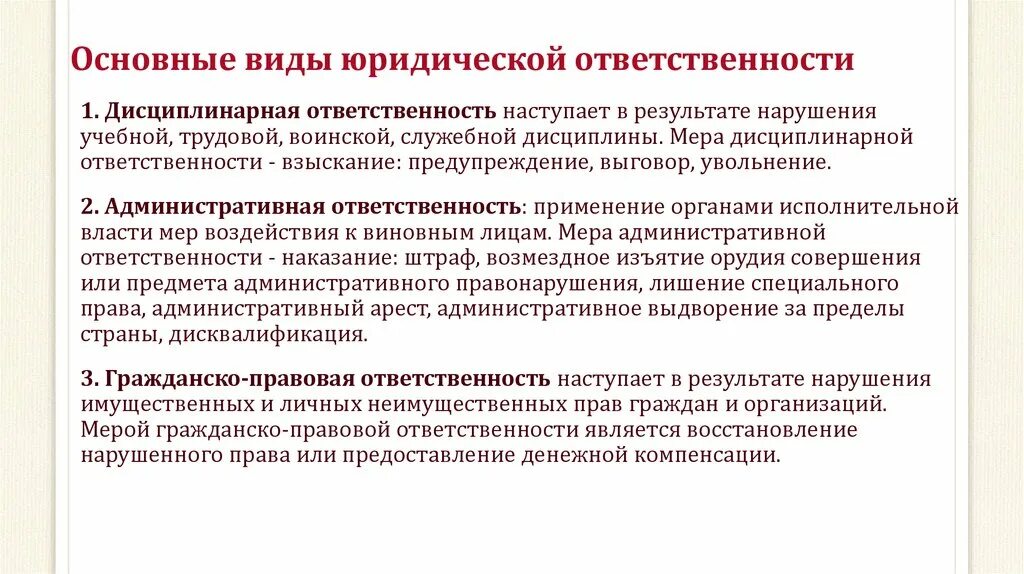 Основные виды юридической ответственности

1. Дисциплинарная ответственность наступает в результате нарушения учебной, трудовой, воинской, служебной дисциплины. Мера дисциплинарной ответственности - взыскание: предупреждение, выговор, увольнение.

2. Административная ответственность: применение органами исполнительной власти мер воздействия к виновным лицам. Мера административной ответственности - наказание: штраф, возмездное изъятие орудия совершения или предмета административного правонарушения, лишение специального права, административный арест, административное выдворение за пределы страны, дисквалификация.

3. Гражданско-правовая ответственность наступает в результате нарушения имущественных и личных неимущественных прав граждан и организаций. Мерой гражданско-правовой ответственности является восстановление нарушенного права или предоставление денежной компенсации.